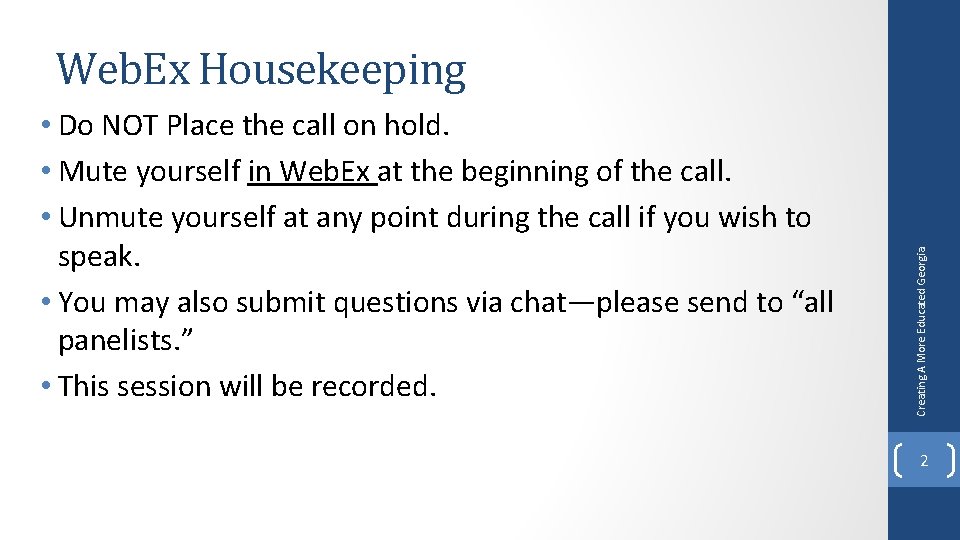 WebEx Housekeeping

• Do NOT Place the call on hold.
• Mute yourself in WebEx at the beginning of the call.
• Unmute yourself at any point during the call if you wish to speak.
• You may also submit questions via chat—please send to “all panelists.”
• This session will be recorded.

Creating A More Educated Georgia

2